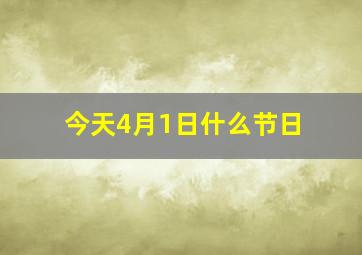 今天4月1日什么节日